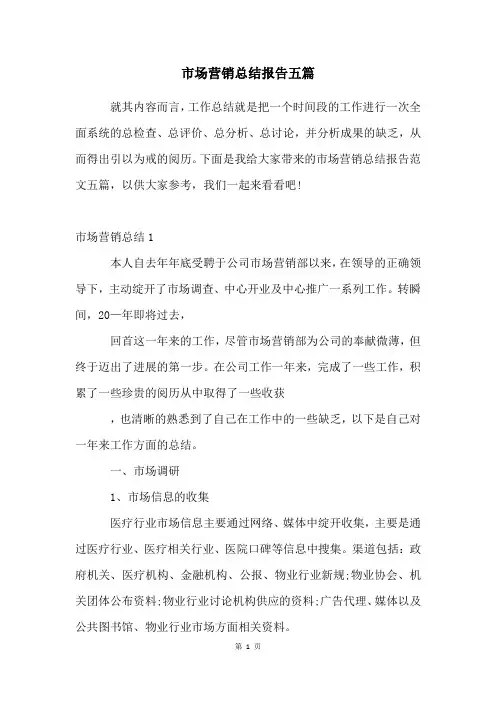 市场营销总结报告五篇

就其内容而言，工作总结就是把一个时间段的工作进行一次全面系统的总检查、总评价、总分析、总讨论，并分析成果的缺乏，从而得出引以为戒的阅历。下面是我给大家带来的市场营销总结报告范文五篇，以供大家参考，我们一起来看看吧！

市场营销总结1

本人自去年年底受聘于公司市场营销部以来，在领导的正确领导下，主动绽开了市场调查、中心开业及中心推广一系列工作。转瞬间，20一年即将过去，

回首这一年来的工作，尽管市场营销部为公司的奉献微薄，但终于迈出了进展的第一步。在公司工作一年来，完成了一些工作，积累了一些珍贵的阅历从中取得了一些收获

，也清晰的熟悉到了自己在工作中的一些缺乏，以下是自己对一年来工作方面的总结。

一、市场调研

1、市场信息的收集

医疗行业市场信息主要通过网络、媒体中绽开收集，主要是通过医疗行业、医疗相关行业、医院口碑等信息中搜集。渠道包括：政府机关、医疗机构、金融机构、公报、物业行业新规;物业协会、机关团体公布资料;物业行业讨论机构供应的资料;广告代理、媒体以及公共图书馆、物业行业市场方面相关资料。

第 1 页